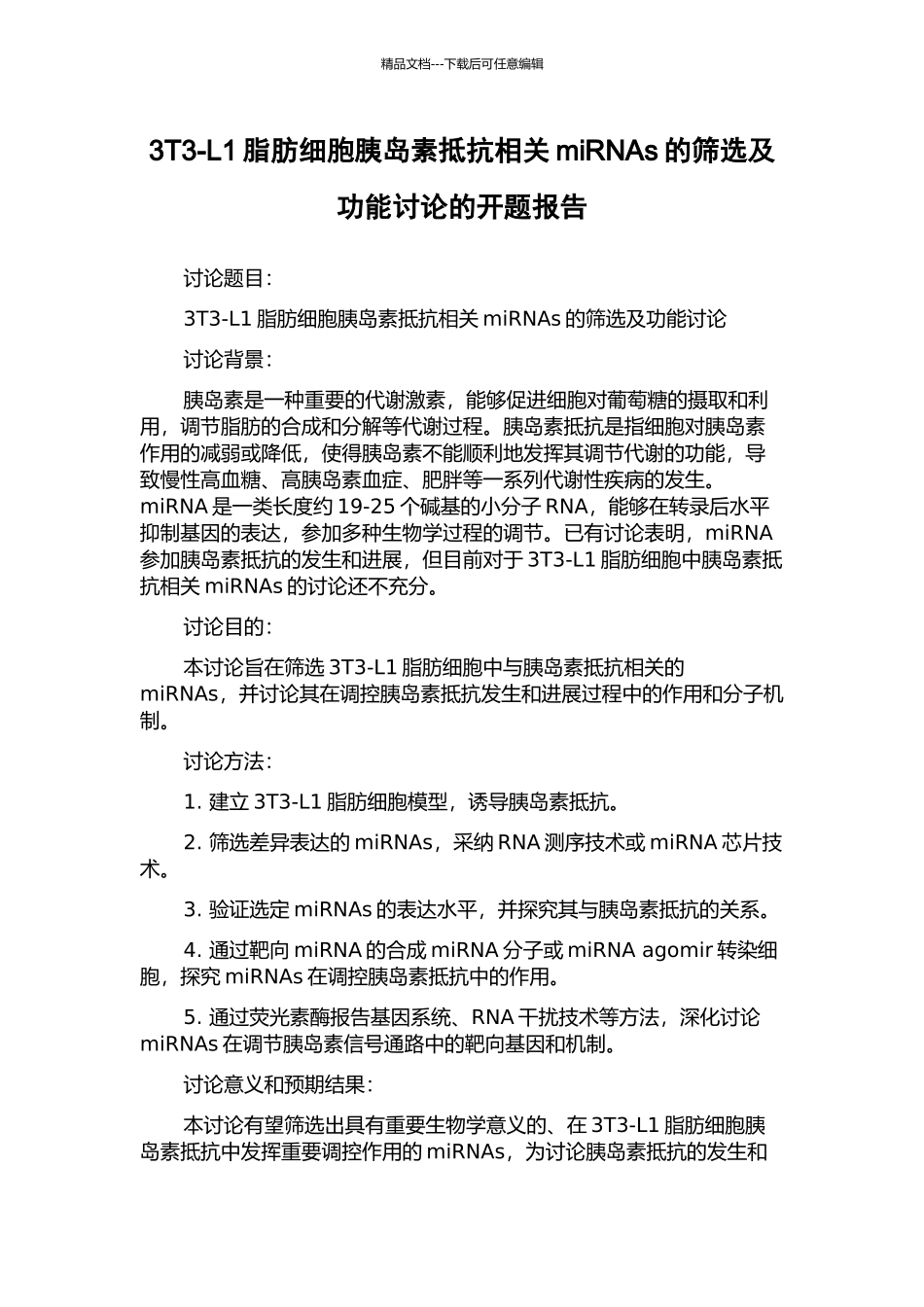 精品文档---下载后可任意编辑

3T3-L1 脂肪细胞胰岛素抵抗相关 miRNAs 的筛选及功能讨论的开题报告

讨论题目：

3T3-L1 脂肪细胞胰岛素抵抗相关 miRNAs 的筛选及功能讨论

讨论背景：

胰岛素是一种重要的代谢激素，能够促进细胞对葡萄糖的摄取和利用，调节脂肪的合成和分解等代谢过程。胰岛素抵抗是指细胞对胰岛素作用的减弱或降低，使得胰岛素不能顺利地发挥其调节代谢的功能，导致慢性高血糖、高胰岛素血症、肥胖等一系列代谢性疾病的发生。miRNA 是一类长度约 19-25 个碱基的小分子 RNA，能够在转录后水平抑制基因的表达，参加多种生物学过程的调节。已有讨论表明，miRNA 参加胰岛素抵抗的发生和进展，但目前对于 3T3-L1 脂肪细胞中胰岛素抵抗相关 miRNAs 的讨论还不充分。

讨论目的：

本讨论旨在筛选 3T3-L1 脂肪细胞中与胰岛素抵抗相关的 miRNAs，并讨论其在调控胰岛素抵抗发生和进展过程中的作用和分子机制。

讨论方法：

1. 建立 3T3-L1 脂肪细胞模型，诱导胰岛素抵抗。

2. 筛选差异表达的 miRNAs，采纳 RNA 测序技术或 miRNA 芯片技术。

3. 验证选定 miRNAs 的表达水平，并探究其与胰岛素抵抗的关系。

4. 通过靶向 miRNA 的合成 miRNA 分子或 miRNA agomir 转染细胞，探究 miRNAs 在调控胰岛素抵抗中的作用。

5. 通过荧光素酶报告基因系统、RNA 干扰技术等方法，深化讨论 miRNAs 在调节胰岛素信号通路中的靶向基因和机制。

讨论意义和预期结果：

本讨论有望筛选出具有重要生物学意义的、在 3T3-L1 脂肪细胞胰岛素抵抗中发挥重要调控作用的 miRNAs，为讨论胰岛素抵抗的发生和